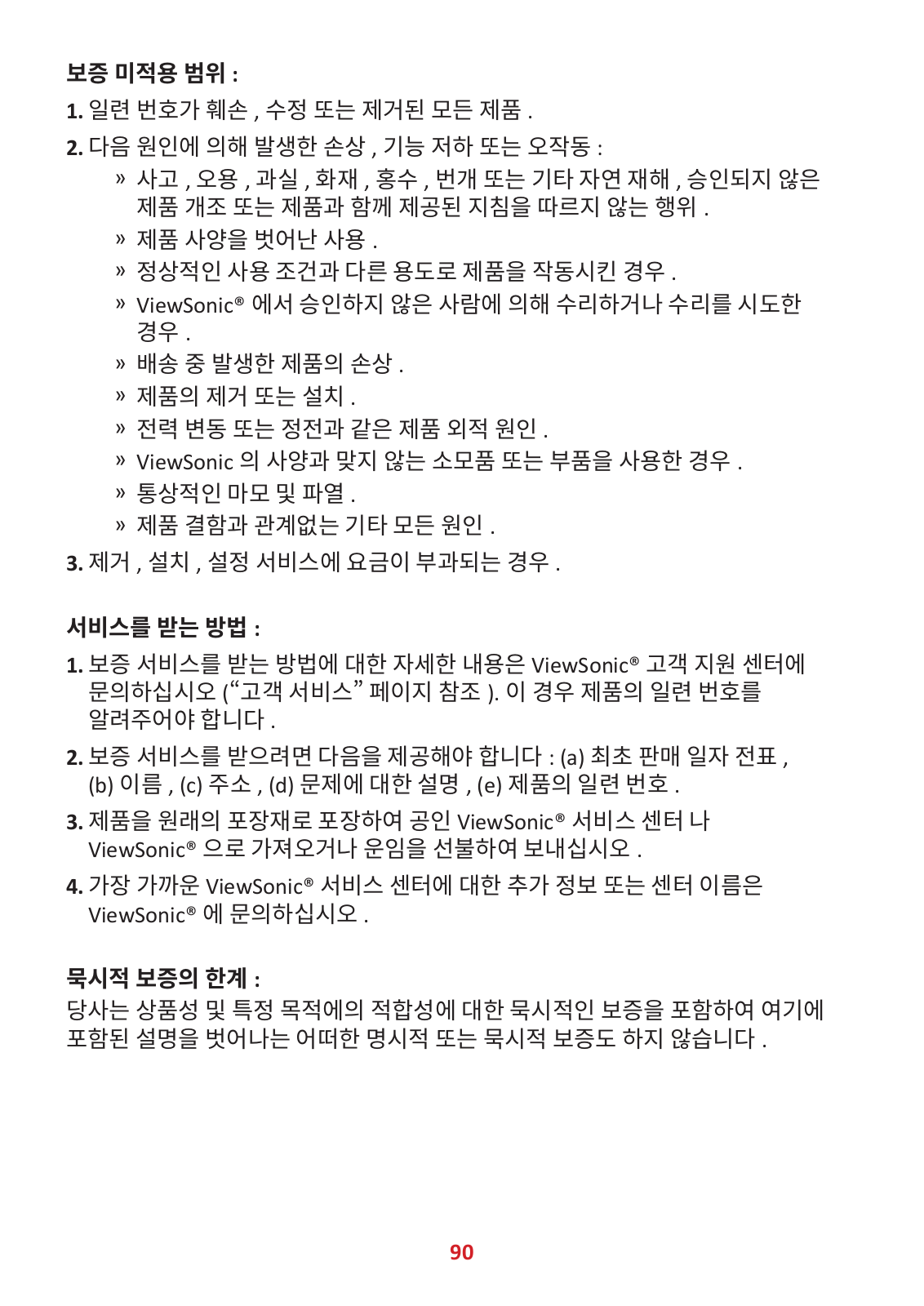 보증 미적용 범위 :

1. 일련 번호가 훼손 , 수정 또는 제거된 모든 제품 .

2. 다음 원인에 의해 발생한 손상 , 기능 저하 또는 오작동 :

» 사고 , 오용 , 과실 , 화재 , 홍수 , 번개 또는 기타 자연 재해 , 승인되지 않은 제품 개조 또는 제품과 함께 제공된 지침을 따르지 않는 행위 .

» 제품 사양을 벗어난 사용 .

» 정상적인 사용 조건과 다른 용도로 제품을 작동시킨 경우 .

» ViewSonic® 에서 승인하지 않은 사람에 의해 수리하거나 수리를 시도한 경우 .

» 배송 중 발생한 제품의 손상 .

» 제품의 제거 또는 설치 .

» 전력 변동 또는 정전과 같은 제품 외적 원인 .

» ViewSonic 의 사양과 맞지 않는 소모품 또는 부품을 사용한 경우 .

» 통상적인 마모 및 파열 .

» 제품 결함과 관계없는 기타 모든 원인 .

3. 제거 , 설치 , 설정 서비스에 요금이 부과되는 경우 .

서비스를 받는 방법 :

1. 보증 서비스를 받는 방법에 대한 자세한 내용은 ViewSonic® 고객 지원 센터에 문의하십시오 (“고객 서비스” 페이지 참조 ). 이 경우 제품의 일련 번호를 알려주어야 합니다 .

2. 보증 서비스를 받으려면 다음을 제공해야 합니다 : (a) 최초 판매 일자 전표 , (b) 이름 , (c) 주소 , (d) 문제에 대한 설명 , (e) 제품의 일련 번호 .

3. 제품을 원래의 포장재로 포장하여 공인 ViewSonic® 서비스 센터 나 ViewSonic® 으로 가져오거나 운임을 선불하여 보내십시오 .

4. 가장 가까운 ViewSonic® 서비스 센터에 대한 추가 정보 또는 센터 이름은 ViewSonic® 에 문의하십시오 .

묵시적 보증의 한계 :

당사는 상품성 및 특정 목적에의 적합성에 대한 묵시적인 보증을 포함하여 여기에 포함된 설명을 벗어나는 어떠한 명시적 또는 묵시적 보증도 하지 않습니다 .

90